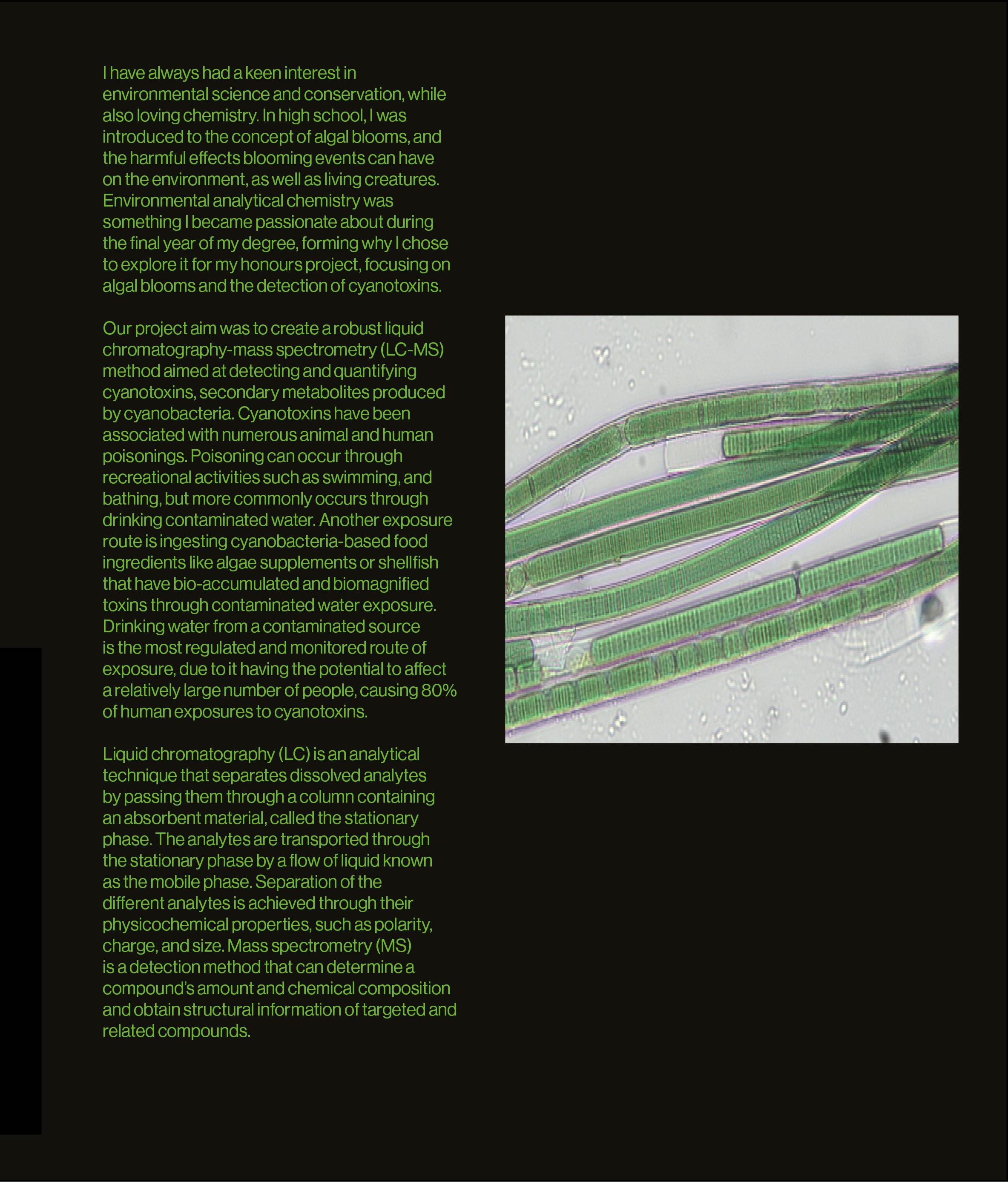 I have always had a keen interest in environmental science and conservation, while also loving chemistry. In high school, I was introduced to the concept of algal blooms, and the harmful effects blooming events can have on the environment, as well as living creatures. Environmental analytical chemistry was something I became passionate about during the final year of my degree, forming why I chose to explore it for my honours project, focusing on algal blooms and the detection of cyanotoxins.

Our project aim was to create a robust liquid chromatography-mass spectrometry (LC-MS) method aimed at detecting and quantifying cyanotoxins, secondary metabolites produced by cyanobacteria. Cyanotoxins have been associated with numerous animal and human poisonings. Poisoning can occur through recreational activities such as swimming, and bathing, but more commonly occurs through drinking contaminated water. Another exposure route is ingesting cyanobacteria-based food ingredients like algae supplements or shellfish that have bio-accumulated and biomagnified toxins through contaminated water exposure. Drinking water from a contaminated source is the most regulated and monitored route of exposure, due to it having the potential to affect a relatively large number of people, causing 80% of human exposures to cyanotoxins.

Liquid chromatography (LC) is an analytical technique that separates dissolved analytes by passing them through a column containing an absorbent material, called the stationary phase. The analytes are transported through the stationary phase by a flow of liquid known as the mobile phase. Separation of the different analytes is achieved through their physicochemical properties, such as polarity, charge, and size. Mass spectrometry (MS) is a detection method that can determine a compound's amount and chemical composition and obtain structural information of targeted and related compounds.